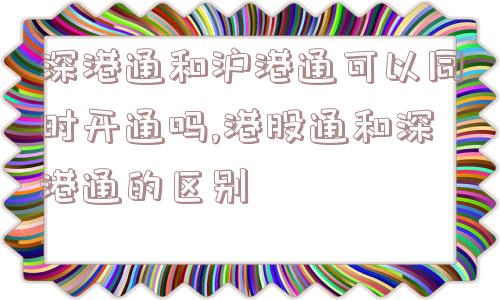 深港通和沪港通可以同时开通吗,港股通和深港通的区别